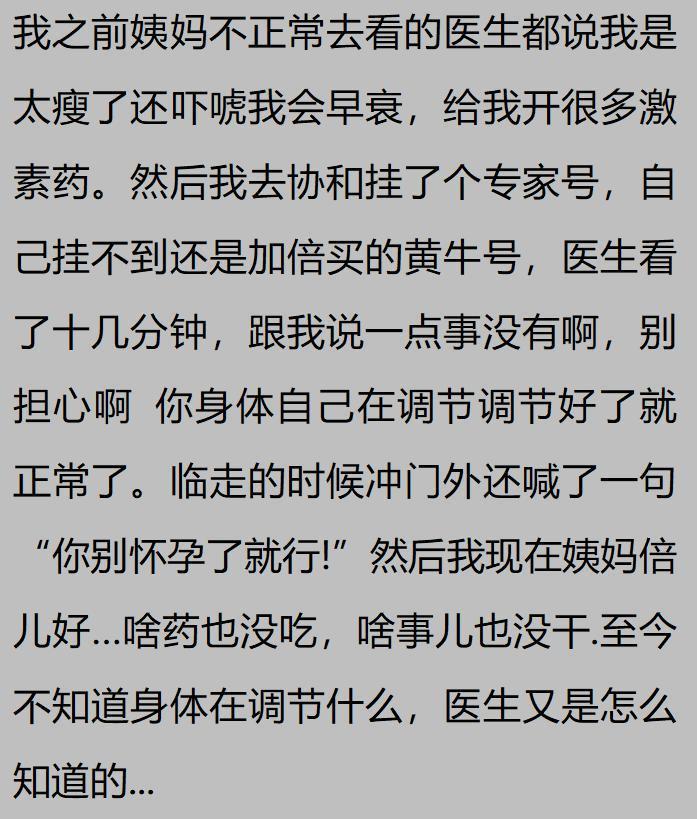 我之前姨妈不正常去看的医生都说我是太瘦了还吓唬我会早衰，给我开很多激素药。然后我去协和挂了个专家号，自己挂不到还是加倍买的黄牛号，医生看了十几分钟，跟我说一点事没有啊，别担心啊 你身体自己在调节调节好了就正常了。临走的时候冲门外还喊了一句“你别怀孕了就行!”然后我现在姨妈倍儿好…啥药也没吃，啥事儿也没干.至今不知道身体在调节什么，医生又是怎么知道的…